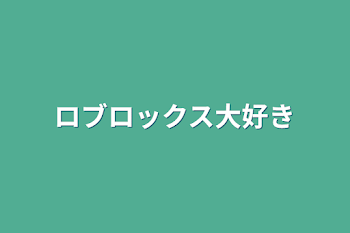 ロブロックス大好き